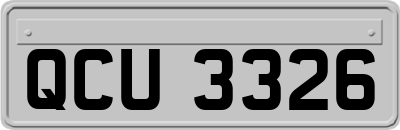 QCU 3326